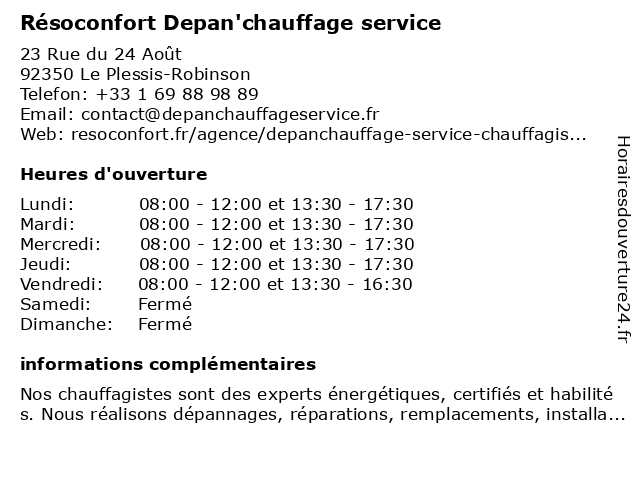 Résoconfort Depan'chauffage service

23 Rue du 24 Août
92350 Le Plessis-Robinson
Telefon: +33 1 69 88 98 89
Email: contact@depanchauffageservice.fr
Web: resoconfort.fr/agence/depanchauffage-service-chauffagis...

Heures d'ouverture

| | |
|---|---|
| Lundi: | 08:00 - 12:00 et 13:30 - 17:30 |
| Mardi: | 08:00 - 12:00 et 13:30 - 17:30 |
| Mercredi: | 08:00 - 12:00 et 13:30 - 17:30 |
| Jeudi: | 08:00 - 12:00 et 13:30 - 17:30 |
| Vendredi: | 08:00 - 12:00 et 13:30 - 16:30 |
| Samedi: | Fermé |
| Dimanche: | Fermé |

informations complémentaires

Nos chauffagistes sont des experts énergétiques, certifiés et habilité s. Nous réalisons dépannages, réparations, remplacements, installa...

Horairesdouverture24.fr